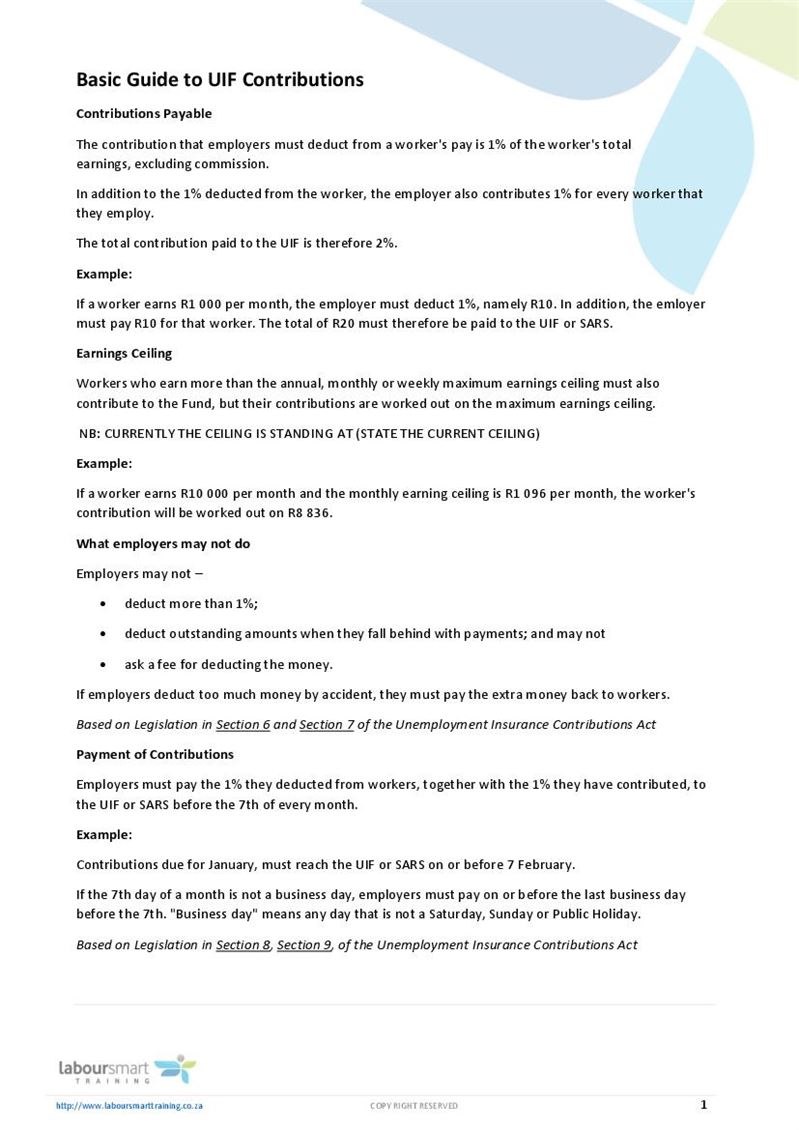 Basic Guide to UIF Contributions

Contributions Payable

The contribution that employers must deduct from a worker's pay is 1% of the worker's total earnings, excluding commission.

In addition to the 1% deducted from the worker, the employer also contributes 1% for every worker that they employ.

The total contribution paid to the UIF is therefore 2%.

Example:

If a worker earns R1 000 per month, the employer must deduct 1%, namely R10. In addition, the emloyer must pay R10 for that worker. The total of R20 must therefore be paid to the UIF or SARS.

Earnings Ceiling

Workers who earn more than the annual, monthly or weekly maximum earnings ceiling must also contribute to the Fund, but their contributions are worked out on the maximum earnings ceiling.

NB: CURRENTLY THE CEILING IS STANDING AT (STATE THE CURRENT CEILING)

Example:

If a worker earns R10 000 per month and the monthly earning ceiling is R1 096 per month, the worker's contribution will be worked out on R8 836.

What employers may not do

Employers may not –

• deduct more than 1%;
• deduct outstanding amounts when they fall behind with payments; and may not
• ask a fee for deducting the money.

If employers deduct too much money by accident, they must pay the extra money back to workers.

Based on Legislation in Section 6 and Section 7 of the Unemployment Insurance Contributions Act

Payment of Contributions

Employers must pay the 1% they deducted from workers, together with the 1% they have contributed, to the UIF or SARS before the 7th of every month.

Example:

Contributions due for January, must reach the UIF or SARS on or before 7 February.

If the 7th day of a month is not a business day, employers must pay on or before the last business day before the 7th. "Business day" means any day that is not a Saturday, Sunday or Public Holiday.

Based on Legislation in Section 8, Section 9, of the Unemployment Insurance Contributions Act

laboursmart TRAINING

http://www.laboursmarttraining.co.za COPY RIGHT RESERVED 1